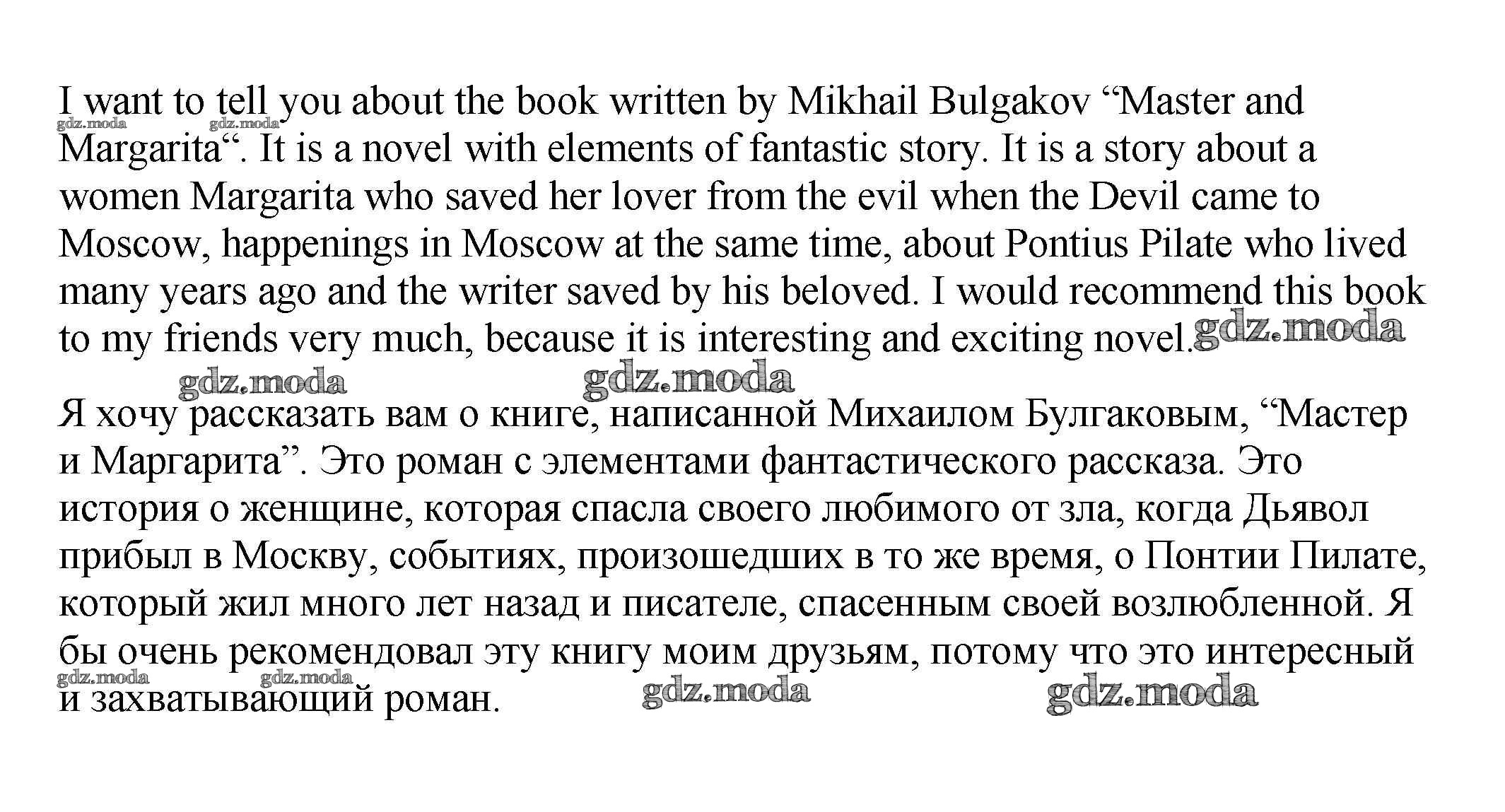 I want to tell you about the book written by Mikhail Bulgakov "Master and Margarita". It is a novel with elements of fantastic story. It is a story about a women Margarita who saved her lover from the evil when the Devil came to Moscow, happenings in Moscow at the same time, about Pontius Pilate who lived many years ago and the writer saved by his beloved. I would recommend this book to my friends very much, because it is interesting and exciting novel.

Я хочу рассказать вам о книге, написанной Михаилом Булгаковым, "Мастер и Маргарита". Это роман с элементами фантастического рассказа. Это история о женщине, которая спасла своего любимого от зла, когда Дьявол прибыл в Москву, событиях, произошедших в то же время, о Понтии Пилате, который жил много лет назад и писателе, спасенным своей возлюбленной. Я бы очень рекомендовал эту книгу моим друзьям, потому что это интересный и захватывающий роман.

gdz.moda